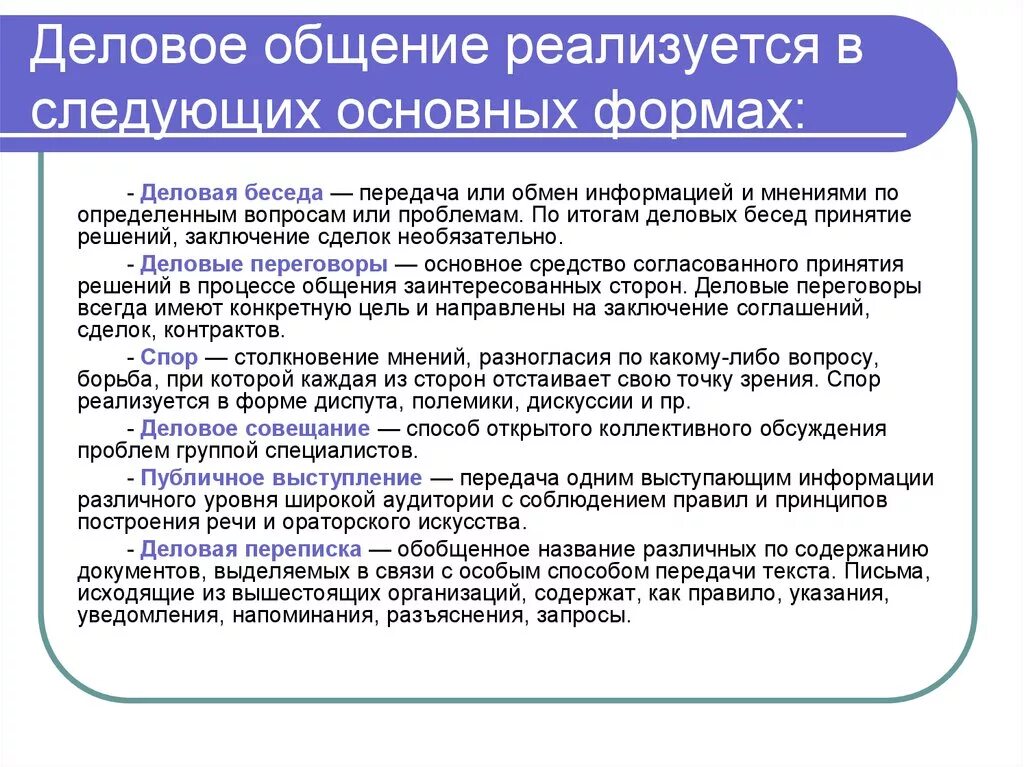 Деловое общение реализуется в следующих основных формах:

- Деловая беседа — передача или обмен информацией и мнениями по определенным вопросам или проблемам. По итогам деловых бесед принятие решений, заключение сделок необязательно.

- Деловые переговоры — основное средство согласованного принятия решений в процессе общения заинтересованных сторон. Деловые переговоры всегда имеют конкретную цель и направлены на заключение соглашений, сделок, контрактов.

- Спор — столкновение мнений, разногласия по какому-либо вопросу, борьба, при которой каждая из сторон отстаивает свою точку зрения. Спор реализуется в форме диспута, полемики, дискуссии и пр.

- Деловое совещание — способ открытого коллективного обсуждения проблем группой специалистов.

- Публичное выступление — передача одним выступающим информации различного уровня широкой аудитории с соблюдением правил и принципов построения речи и ораторского искусства.

- Деловая переписка — обобщенное название различных по содержанию документов, выделяемых в связи с особым способом передачи текста. Письма, исходящие из вышестоящих организаций, содержат, как правило, указания, уведомления, напоминания, разъяснения, запросы.